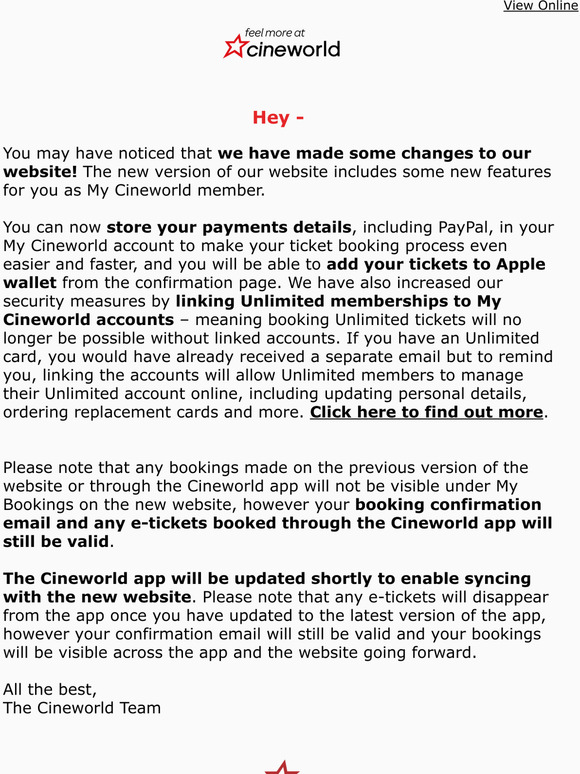 View Online

feel more at cineworld

Hey -

You may have noticed that we have made some changes to our website! The new version of our website includes some new features for you as My Cineworld member.

You can now store your payments details, including PayPal, in your My Cineworld account to make your ticket booking process even easier and faster, and you will be able to add your tickets to Apple wallet from the confirmation page. We have also increased our security measures by linking Unlimited memberships to My Cineworld accounts – meaning booking Unlimited tickets will no longer be possible without linked accounts. If you have an Unlimited card, you would have already received a separate email but to remind you, linking the accounts will allow Unlimited members to manage their Unlimited account online, including updating personal details, ordering replacement cards and more. Click here to find out more.

Please note that any bookings made on the previous version of the website or through the Cineworld app will not be visible under My Bookings on the new website, however your booking confirmation email and any e-tickets booked through the Cineworld app will still be valid.

The Cineworld app will be updated shortly to enable syncing with the new website. Please note that any e-tickets will disappear from the app once you have updated to the latest version of the app, however your confirmation email will still be valid and your bookings will be visible across the app and the website going forward.

All the best,
The Cineworld Team